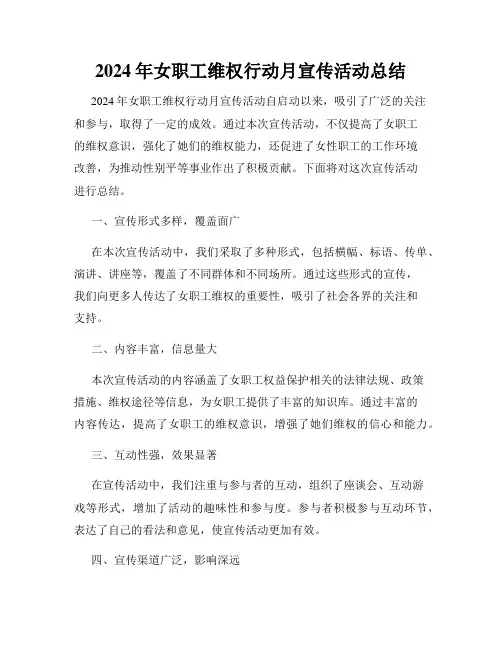 2024年女职工维权行动月宣传活动总结

2024年女职工维权行动月宣传活动自启动以来，吸引了广泛的关注和参与，取得了一定的成效。通过本次宣传活动，不仅提高了女职工的维权意识，强化了她们的维权能力，还促进了女性职工的工作环境改善，为推动性别平等事业作出了积极贡献。下面将对这次宣传活动进行总结。

一、宣传形式多样，覆盖面广

在本次宣传活动中，我们采取了多种形式，包括横幅、标语、传单、演讲、讲座等，覆盖了不同群体和不同场所。通过这些形式的宣传，我们向更多人传达了女职工维权的重要性，吸引了社会各界的关注和支持。

二、内容丰富，信息量大

本次宣传活动的内容涵盖了女职工权益保护相关的法律法规、政策措施、维权途径等信息，为女职工提供了丰富的知识库。通过丰富的内容传达，提高了女职工的维权意识，增强了她们维权的信心和能力。

三、互动性强，效果显著

在宣传活动中，我们注重与参与者的互动，组织了座谈会、互动游戏等形式，增加了活动的趣味性和参与度。参与者积极参与互动环节，表达了自己的看法和意见，使宣传活动更加有效。

四、宣传渠道广泛，影响深远